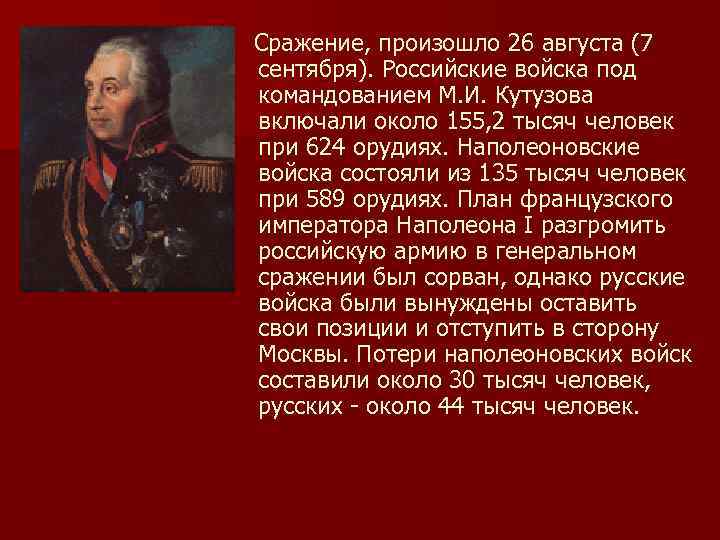 Сражение, произошло 26 августа (7 сентября). Российские войска под командованием М.И. Кутузова включали около 155,2 тысяч человек при 624 орудиях. Наполеоновские войска состояли из 135 тысяч человек при 589 орудиях. План французского императора Наполеона I разгромить российскую армию в генеральном сражении был сорван, однако русские войска были вынуждены оставить свои позиции и отступить в сторону Москвы. Потери наполеоновских войск составили около 30 тысяч человек, русских - около 44 тысяч человек.